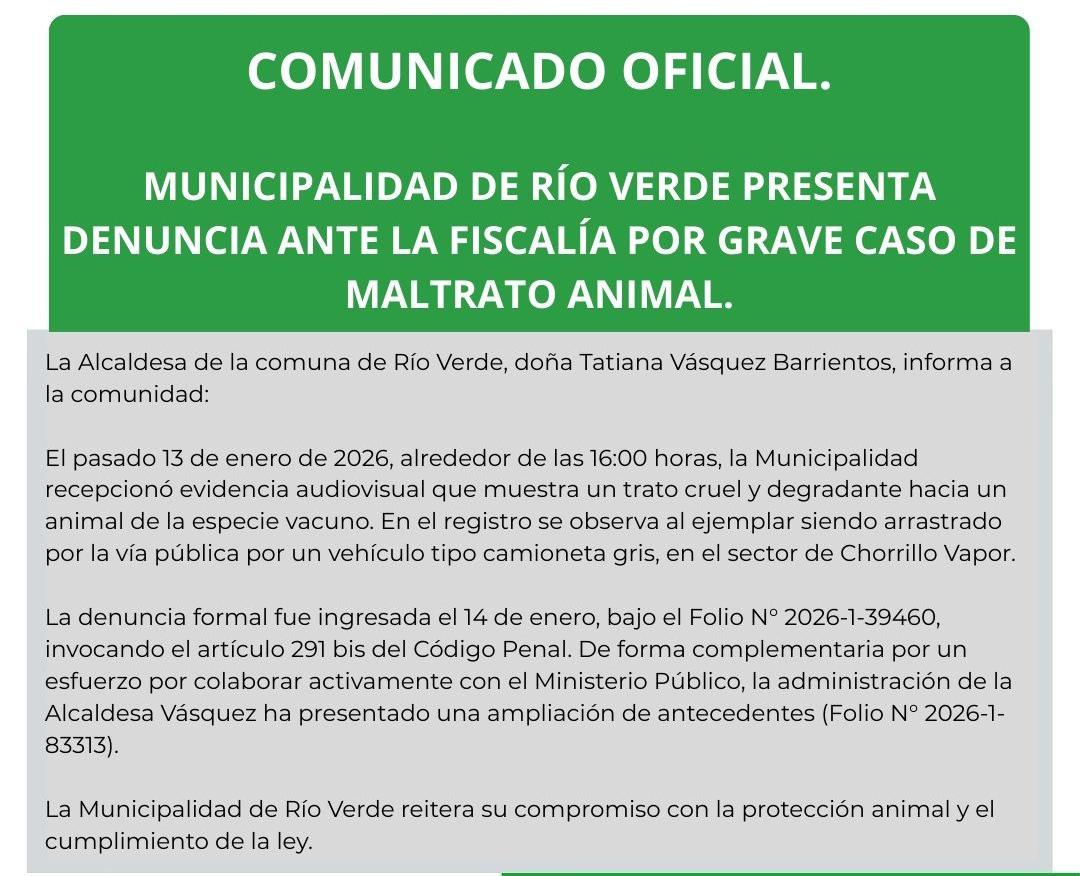 COMUNICADO OFICIAL.

MUNICIPALIDAD DE RÍO VERDE PRESENTA DENUNCIA ANTE LA FISCALÍA POR GRAVE CASO DE MALTRATO ANIMAL.

La Alcaldesa de la comuna de Río Verde, doña Tatiana Vásquez Barrientos, informa a la comunidad:

El pasado 13 de enero de 2026, alrededor de las 16:00 horas, la Municipalidad recepcionó evidencia audiovisual que muestra un trato cruel y degradante hacia un animal de la especie vacuno. En el registro se observa al ejemplar siendo arrastrado por la vía pública por un vehículo tipo camioneta gris, en el sector de Chorrillo Vapor.

La denuncia formal fue ingresada el 14 de enero, bajo el Folio N° 2026-1-39460, invocando el artículo 291 bis del Código Penal. De forma complementaria por un esfuerzo por colaborar activamente con el Ministerio Público, la administración de la Alcaldesa Vásquez ha presentado una ampliación de antecedentes (Folio N° 2026-1-83313).

La Municipalidad de Río Verde reitera su compromiso con la protección animal y el cumplimiento de la ley.